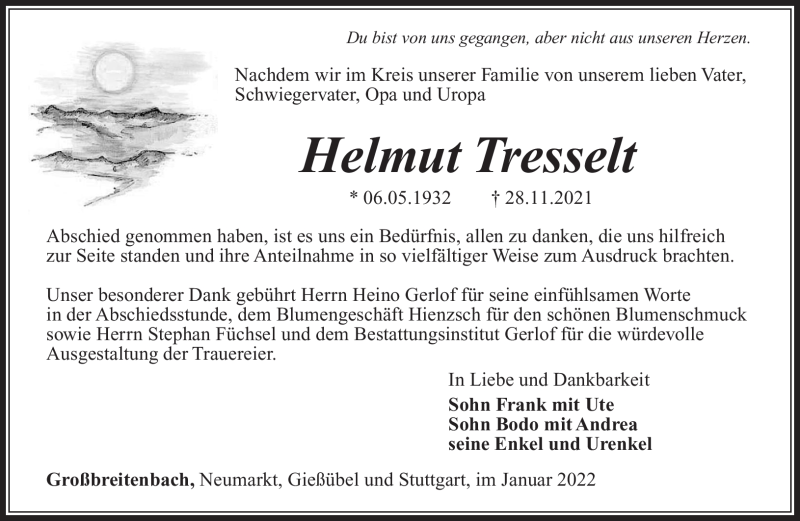 Du bist von uns gegangen, aber nicht aus unseren Herzen.

Nachdem wir im Kreis unserer Familie von unserem lieben Vater, Schwiegervater, Opa und Uropa

Helmut Tresselt

* 06.05.1932 † 28.11.2021

Abschied genommen haben, ist es uns ein Bedürfnis, allen zu danken, die uns hilfreich zur Seite standen und ihre Anteilnahme in so vielfältiger Weise zum Ausdruck brachten.

Unser besonderer Dank gebührt Herrn Heino Gerlof für seine einfühlsamen Worte in der Abschiedsstunde, dem Blumengeschäft Hienzsch für den schönen Blumenschmuck sowie Herrn Stephan Füchsel und dem Bestattungsinstitut Gerlof für die würdevolle Ausgestaltung der Trauereier.

In Liebe und Dankbarkeit
Sohn Frank mit Ute
Sohn Bodo mit Andrea
seine Enkel und Urenkel

Großbreitenbach, Neumarkt, Gießübel und Stuttgart, im Januar 2022